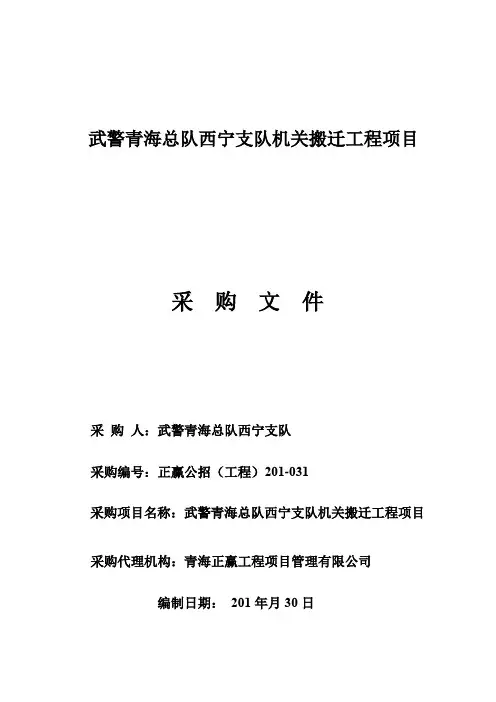 武警青海总队西宁支队机关搬迁工程项目

采 购 文 件

采 购 人：武警青海总队西宁支队

采购编号：正赢公招（工程）201-031

采购项目名称：武警青海总队西宁支队机关搬迁工程项目

采购代理机构：青海正赢工程项目管理有限公司

编制日期： 201 年月 30 日